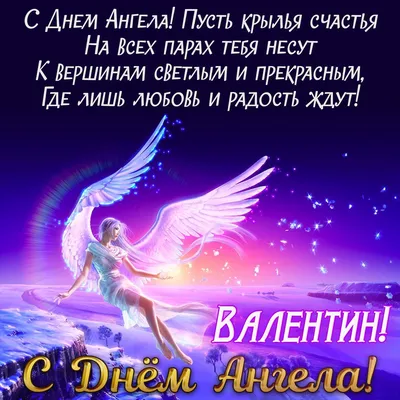 С Днем Ангела! Пусть крылья счастья
На всех парах тебя несут
К вершинам светлым и прекрасным,
Где лишь любовь и радость ждут!

Валентин!

С Днём Ангела!